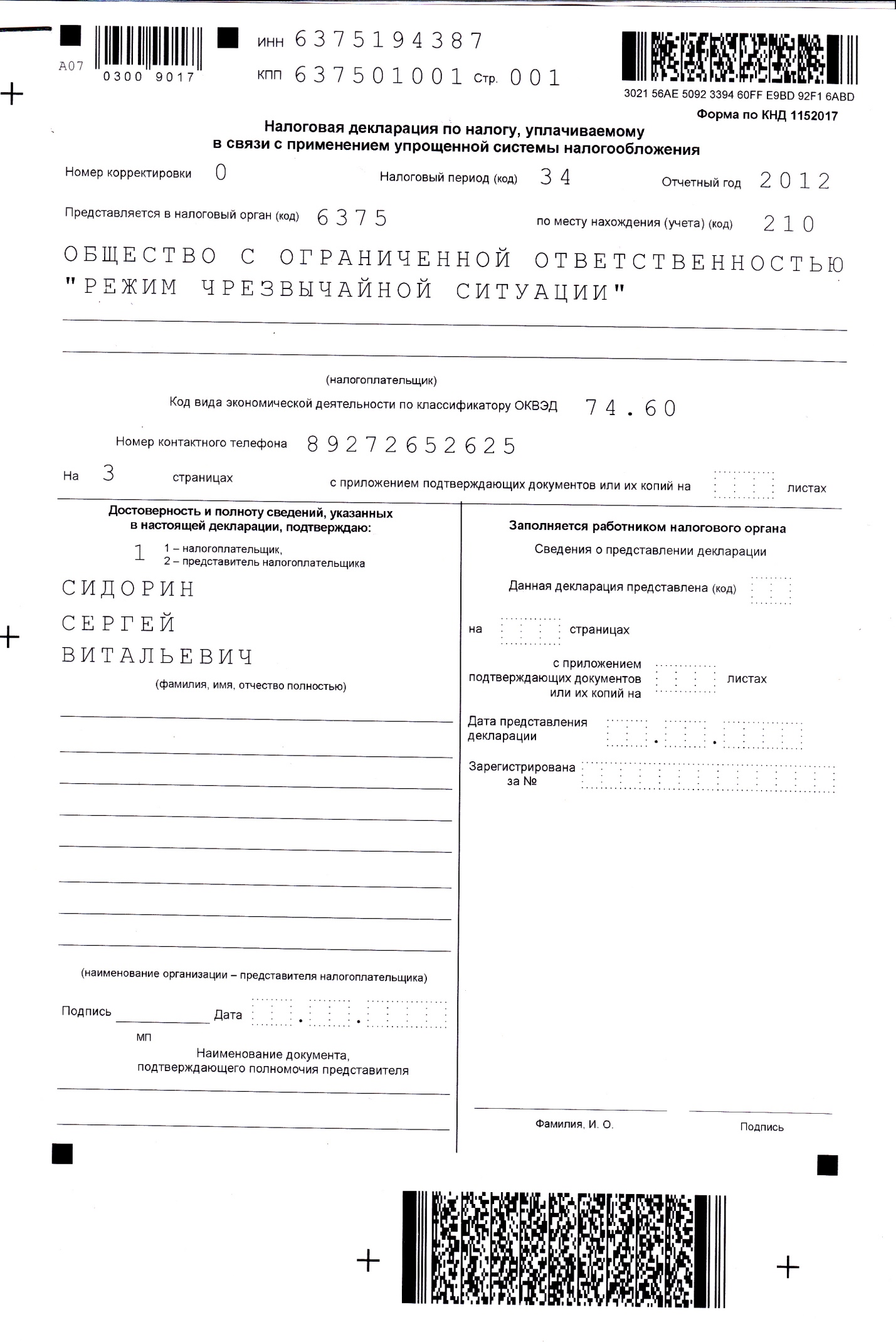 A07
0300 9017

ИНН 6375194387
КПП 637501001 Стр. 001

3021 56AE 5092 3394 60FF E9BD 92F1 6ABD
Форма по КНД 1152017

Налоговая декларация по налогу, уплачиваемому в связи с применением упрощенной системы налогообложения

Номер корректировки 0
Налоговый период (код) 34
Отчетный год 2012

Представляется в налоговый орган (код) 6375
по месту нахождения (учета) (код) 210

ОБЩЕСТВО С ОГРАНИЧЕННОЙ ОТВЕТСТВЕННОСТЬЮ "РЕЖИМ ЧРЕЗВЫЧАЙНОЙ СИТУАЦИИ"

(налогоплательщик)

Код вида экономической деятельности по классификатору ОКВЭД 74.60

Номер контактного телефона 89272652625

На 3 страницах с приложением подтверждающих документов или их копий на листах

Достоверность и полноту сведений, указанных в настоящей декларации, подтверждаю:
1 1 – налогоплательщик,
2 – представитель налогоплательщика

СИДОРИН
СЕРГЕЙ
ВИТАЛЬЕВИЧ
(фамилия, имя, отчество полностью)

(наименование организации – представителя налогоплательщика)

Подпись Дата . .
МП

Наименование документа, подтверждающего полномочия представителя

Заполняется работником налогового органа
Сведения о представлении декларации

Данная декларация представлена (код)

на страницах

с приложением подтверждающих документов или их копий на листах

Дата представления декларации . .

Зарегистрирована за №

Фамилия, И. О.
Подпись